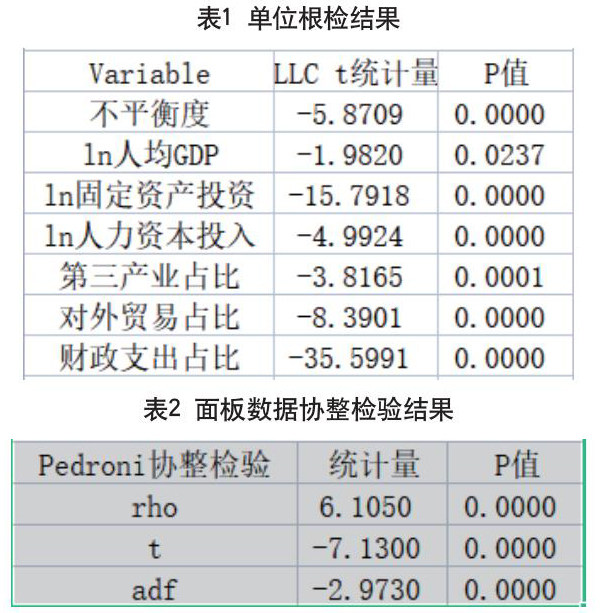 表1 单位根检结果

| Variable | LLC t统计量 | P值 |
|---|---|---|
| 不平衡度 | -5.8709 | 0.0000 |
| ln人均GDP | -1.9820 | 0.0237 |
| ln固定资产投资 | -15.7918 | 0.0000 |
| ln人力资本投入 | -4.9924 | 0.0000 |
| 第三产业占比 | -3.8165 | 0.0001 |
| 对外贸易占比 | -8.3901 | 0.0000 |
| 财政支出占比 | -35.5991 | 0.0000 |

表2 面板数据协整检验结果

| Pedroni协整检验 | 统计量 | P值 |
|---|---|---|
| rho | 6.1050 | 0.0000 |
| t | -7.1300 | 0.0000 |
| adf | -2.9730 | 0.0000 |